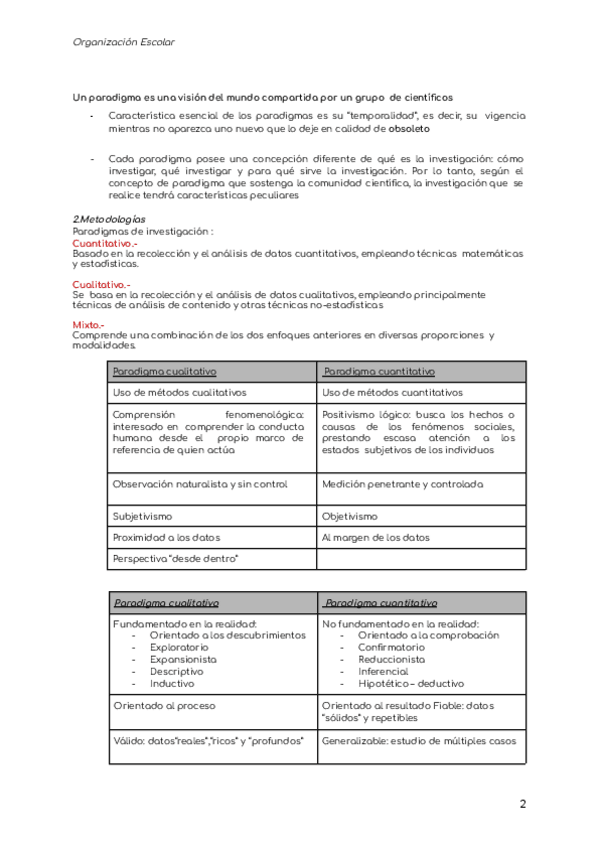 Organización Escolar

Un paradigma es una visión del mundo compartida por un grupo de científicos

- Característica esencial de los paradigmas es su "temporalidad", es decir, su vigencia mientras no aparezca uno nuevo que lo deje en calidad de obsoleto

- Cada paradigma posee una concepción diferente de qué es la investigación: cómo investigar, qué investigar y para qué sirve la investigación. Por lo tanto, según el concepto de paradigma que sostenga la comunidad científica, la investigación que se realice tendrá características peculiares

2.Metodologías
Paradigmas de investigación :
Cuantitativo.-
Basado en la recolección y el análisis de datos cuantitativos, empleando técnicas matemáticas y estadísticas.

Cualitativo.-
Se basa en la recolección y el análisis de datos cualitativos, empleando principalmente técnicas de análisis de contenido y otras técnicas no-estadísticas

Mixto.-
Comprende una combinación de los dos enfoques anteriores en diversas proporciones y modalidades.

| Paradigma cualitativo | Paradigma cuantitativo |
|---|---|
| Uso de métodos cualitativos | Uso de métodos cuantitativos |
| Comprensión fenomenológica: interesado en comprender la conducta humana desde el propio marco de referencia de quien actúa | Positivismo lógico: busca los hechos o causas de los fenómenos sociales, prestando escasa atención a los estados subjetivos de los individuos |
| Observación naturalista y sin control | Medición penetrante y controlada |
| Subjetivismo | Objetivismo |
| Proximidad a los datos | Al margen de los datos |
| Perspectiva "desde dentro" | |

| Paradigma cualitativo | Paradigma cuantitativo |
|---|---|
| Fundamentado en la realidad: - Orientado a los descubrimientos - Exploratorio - Expansionista - Descriptivo - Inductivo | No fundamentado en la realidad: - Orientado a la comprobación - Confirmatorio - Reduccionista - Inferencial - Hipotético – deductivo |
| Orientado al proceso | Orientado al resultado Fiable: datos "sólidos" y repetibles |
| Válido: datos"reales","ricos" y "profundos" | Generalizable: estudio de múltiples casos |

2